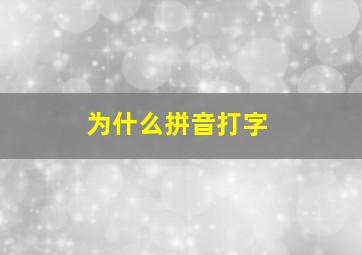 为什么拼音打字